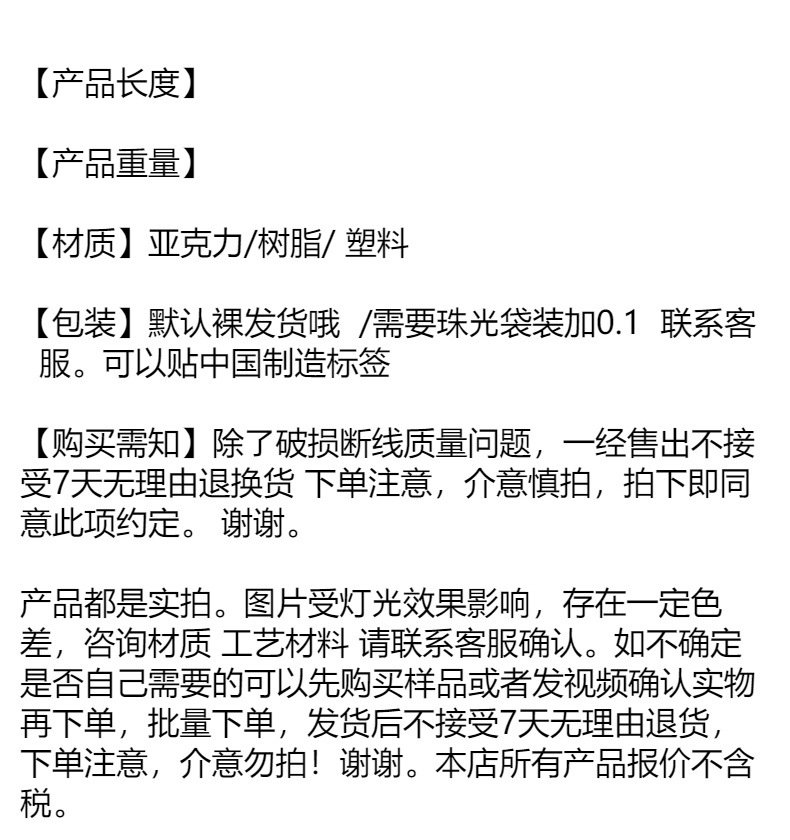 【产品长度】

【产品重量】

【材质】亚克力/树脂/ 塑料

【包装】默认裸发货哦 /需要珠光袋装加0.1 联系客服。可以贴中国制造标签

【购买需知】除了破损断线质量问题，一经售出不接受7天无理由退换货 下单注意，介意慎拍，拍下即同意此项约定。 谢谢。

产品都是实拍。图片受灯光效果影响，存在一定色差，咨询材质 工艺材料 请联系客服确认。如不确定是否自己需要的可以先购买样品或者发视频确认实物再下单，批量下单，发货后不接受7天无理由退货，下单注意，介意勿拍！谢谢。本店所有产品报价不含税。